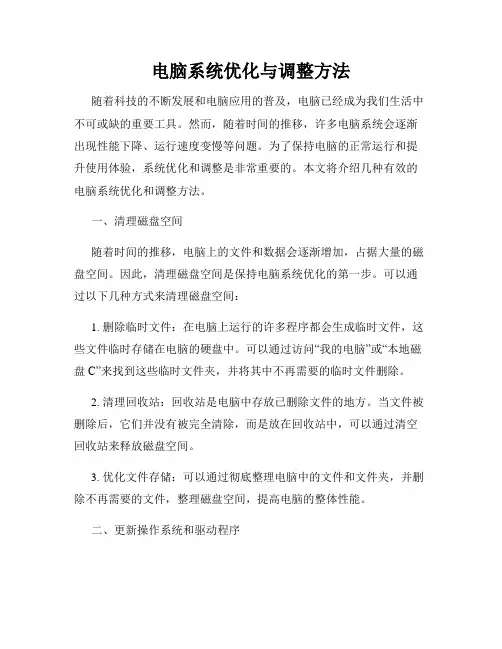 电脑系统优化与调整方法

随着科技的不断发展和电脑应用的普及，电脑已经成为我们生活中不可或缺的重要工具。然而，随着时间的推移，许多电脑系统会逐渐出现性能下降、运行速度变慢等问题。为了保持电脑的正常运行和提升使用体验，系统优化和调整是非常重要的。本文将介绍几种有效的电脑系统优化和调整方法。

一、清理磁盘空间

随着时间的推移，电脑上的文件和数据会逐渐增加，占据大量的磁盘空间。因此，清理磁盘空间是保持电脑系统优化的第一步。可以通过以下几种方式来清理磁盘空间：

1. 删除临时文件：在电脑上运行的许多程序都会生成临时文件，这些文件临时存储在电脑的硬盘中。可以通过访问“我的电脑”或“本地磁盘 C”来找到这些临时文件夹，并将其中不再需要的临时文件删除。

2. 清理回收站：回收站是电脑中存放已删除文件的地方。当文件被删除后，它们并没有被完全清除，而是放在回收站中，可以通过清空回收站来释放磁盘空间。

3. 优化文件存储：可以通过彻底整理电脑中的文件和文件夹，并删除不再需要的文件，整理磁盘空间，提高电脑的整体性能。

二、更新操作系统和驱动程序